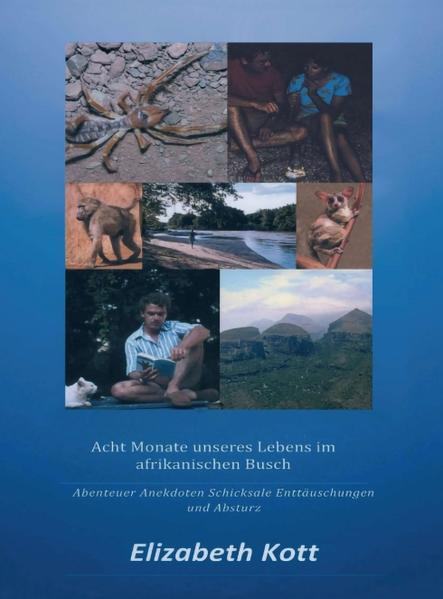 Acht Monate unseres Lebens im afrikanischen Busch

Abenteuer Anekdoten Schicksale Enttäuschungen und Absturz

Elizabeth Kott